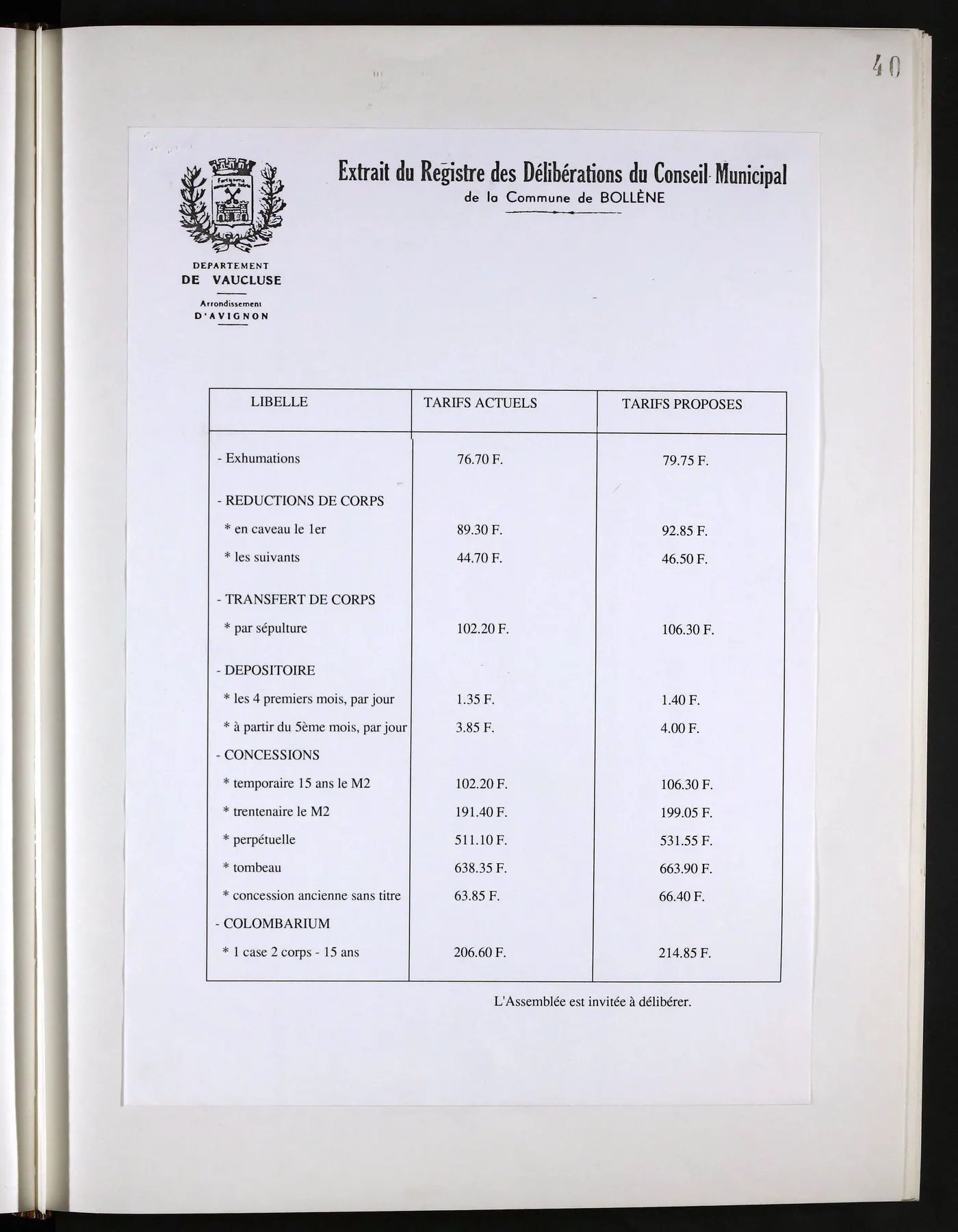 40

Extrait du Registre des Délibérations du Conseil Municipal
de la Commune de BOLLÈNE

DEPARTEMENT
DE VAUCLUSE

Arrondissement
D'AVIGNON

| LIBELLE | TARIFS ACTUELS | TARIFS PROPOSES |
|---|---|---|
| - Exhumations | 76.70 F. | 79.75 F. |
| - REDUCTIONS DE CORPS | | |
| * en caveau le 1er | 89.30 F. | 92.85 F. |
| * les suivants | 44.70 F. | 46.50 F. |
| - TRANSFERT DE CORPS | | |
| * par sépulture | 102.20 F. | 106.30 F. |
| - DEPOSITOIRE | | |
| * les 4 premiers mois, par jour | 1.35 F. | 1.40 F. |
| * à partir du 5ème mois, par jour | 3.85 F. | 4.00 F. |
| - CONCESSIONS | | |
| * temporaire 15 ans le M2 | 102.20 F. | 106.30 F. |
| * trentenaire le M2 | 191.40 F. | 199.05 F. |
| * perpétuelle | 511.10 F. | 531.55 F. |
| * tombeau | 638.35 F. | 663.90 F. |
| * concession ancienne sans titre | 63.85 F. | 66.40 F. |
| - COLOMBARIUM | | |
| * 1 case 2 corps - 15 ans | 206.60 F. | 214.85 F. |

L'Assemblée est invitée à délibérer.